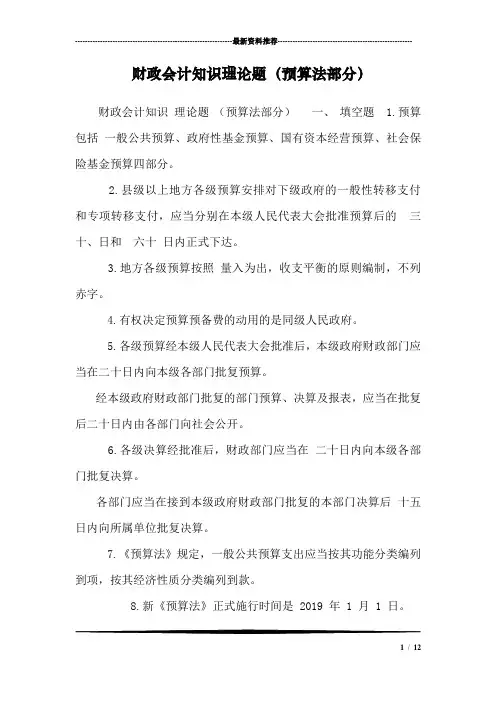 最新资料推荐

财政会计知识理论题（预算法部分）

财政会计知识 理论题 （预算法部分） 一、 填空题 1.预算包括 一般公共预算、政府性基金预算、国有资本经营预算、社会保险基金预算四部分。

2.县级以上地方各级预算安排对下级政府的一般性转移支付和专项转移支付，应当分别在本级人民代表大会批准预算后的 三十、日和 六十 日内正式下达。

3.地方各级预算按照 量入为出，收支平衡的原则编制，不列赤字。

4.有权决定预算预备费的动用的是同级人民政府。

5.各级预算经本级人民代表大会批准后，本级政府财政部门应当在二十日内向本级各部门批复预算。

经本级政府财政部门批复的部门预算、决算及报表，应当在批复后二十日内由各部门向社会公开。

6.各级决算经批准后，财政部门应当在 二十日内向本级各部门批复决算。

各部门应当在接到本级政府财政部门批复的本部门决算后 十五日内向所属单位批复决算。

7.《预算法》规定，一般公共预算支出应当按其功能分类编列到项，按其经济性质分类编列到款。

8.新《预算法》正式施行时间是 2019 年 1 月 1 日。

1 / 12